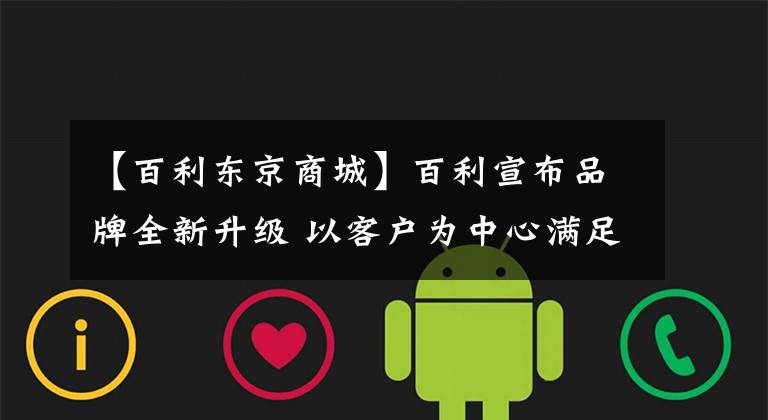 【百利东京商城】百利宣布品牌全新升级 以客户为中心满足